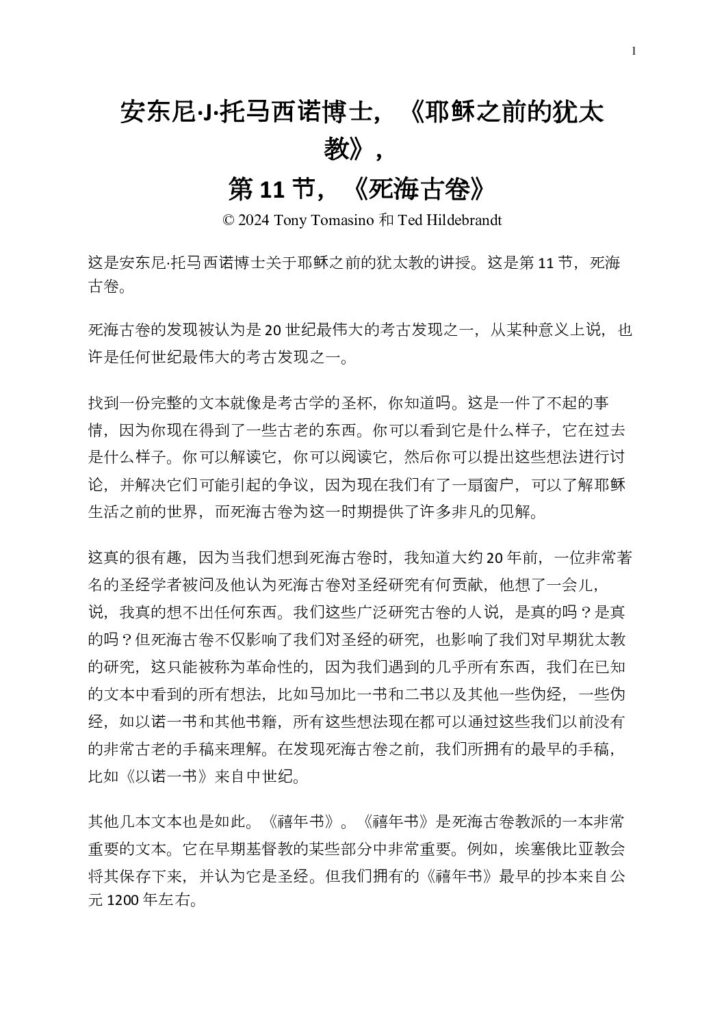 1

安东尼·J·托马西诺博士，《耶稣之前的犹太教》，
第 11 节，《死海古卷》
© 2024 Tony Tomasino 和 Ted Hildebrandt

这是安东尼·托马西诺博士关于耶稣之前的犹太教的讲授。这是第 11 节，死海古卷。

死海古卷的发现被认为是 20 世纪最伟大的考古发现之一，从某种意义上说，也许是任何世纪最伟大的考古发现之一。

找到一份完整的文本就像是考古学的圣杯，你知道吗。这是一件了不起的事情，因为你现在得到了一些古老的东西。你可以看到它是什么样子，它在过去是什么样子。你可以解读它，你可以阅读它，然后你可以提出这些想法进行讨论，并解决它们可能引起的争议，因为现在我们有了一扇窗户，可以了解耶稣生活之前的世界，而死海古卷为这一时期提供了许多非凡的见解。

这真的很有趣，因为当我们想到死海古卷时，我知道大约 20 年前，一位非常著名的圣经学者被问及他认为死海古卷对圣经研究有何贡献，他想了一会儿，说，我真的想不出任何东西。我们这些广泛研究古卷的人说，是真的吗？是真的吗？但死海古卷不仅影响了我们对圣经的研究，也影响了我们对早期犹太教的研究，这只能被称为革命性的，因为我们遇到的几乎所有东西，我们在已知的文本中看到的所有想法，比如马加比一书和二书以及其他一些伪经，一些伪经，如以诺一书和其他书籍，所有这些想法现在都可以通过这些我们以前没有的非常古老的手稿来理解。在发现死海古卷之前，我们所拥有的最早的手稿，比如《以诺一书》来自中世纪。

其他几本文本也是如此。《禧年书》。《禧年书》是死海古卷教派的一本非常重要的文本。它在早期基督教的某些部分中非常重要。例如，埃塞俄比亚教会将其保存下来，并认为它是圣经。但我们拥有的《禧年书》最早的抄本来自公元 1200 年左右。